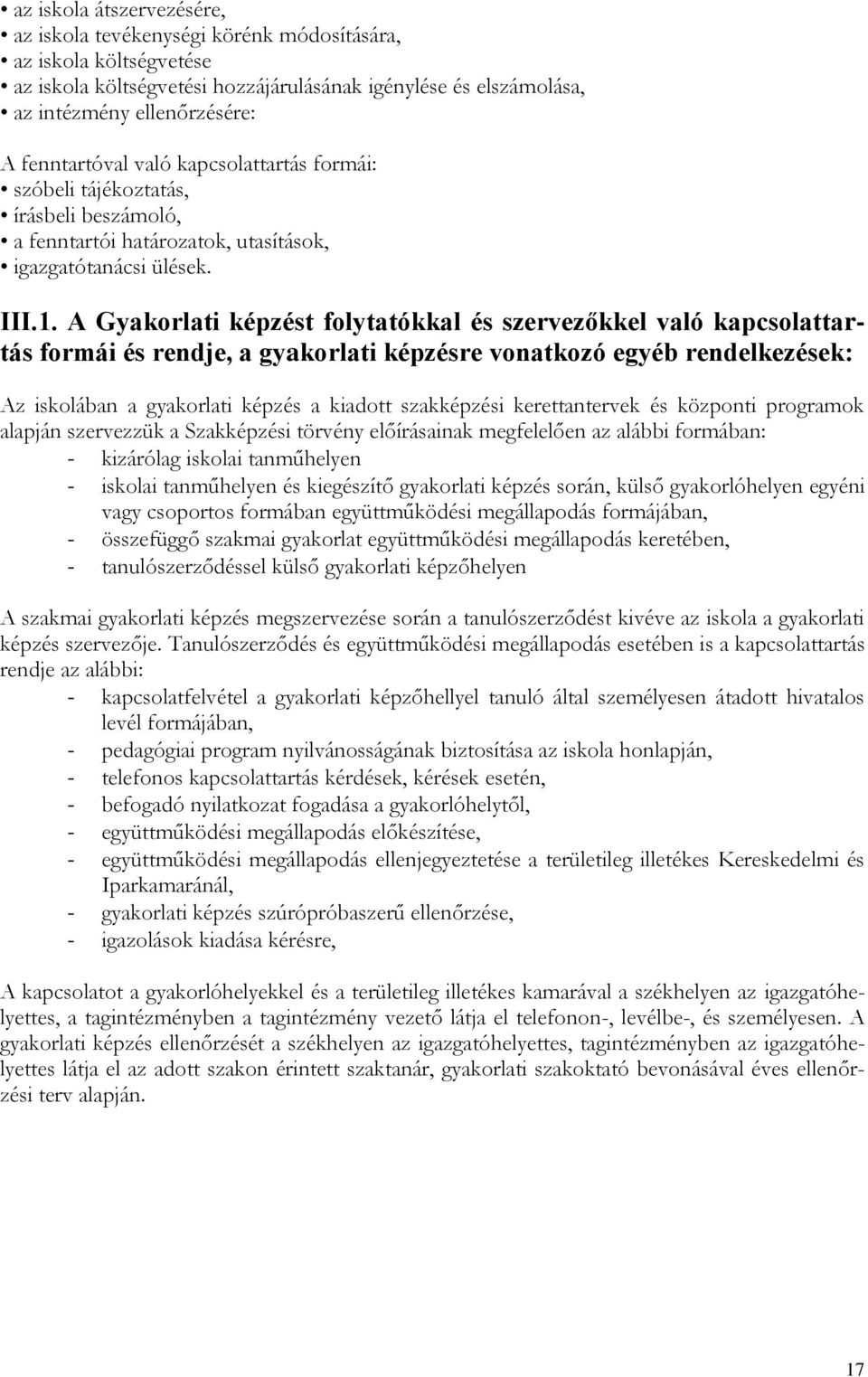 • az iskola átszervezésére,
• az iskola tevékenységi körénk módosítására,
• az iskola költségvetése
• az iskola költségvetési hozzájárulásának igénylése és elszámolása,
• az intézmény ellenőrzésére:

A fenntartóval való kapcsolattartás formái:
• szóbeli tájékoztatás,
• írásbeli beszámoló,
• a fenntartói határozatok, utasítások,
• igazgatótanácsi ülések.

III.1. A Gyakorlati képzést folytatókkal és szervezőkkel való kapcsolattartás formái és rendje, a gyakorlati képzésre vonatkozó egyéb rendelkezések:

Az iskolában a gyakorlati képzés a kiadott szakképzési kerettantervek és központi programok alapján szervezzük a Szakképzési törvény előírásainak megfelelően az alábbi formában:
- kizárólag iskolai tanműhelyen
- iskolai tanműhelyen és kiegészítő gyakorlati képzés során, külső gyakorlóhelyen egyéni vagy csoportos formában együttműködési megállapodás formájában,
- összefüggő szakmai gyakorlat együttműködési megállapodás keretében,
- tanulószerződéssel külső gyakorlati képzőhelyen

A szakmai gyakorlati képzés megszervezése során a tanulószerződést kivéve az iskola a gyakorlati képzés szervezője. Tanulószerződés és együttműködési megállapodás esetében is a kapcsolattartás rendje az alábbi:
- kapcsolatfelvétel a gyakorlati képzőhellyel tanuló által személyesen átadott hivatalos levél formájában,
- pedagógiai program nyilvánosságának biztosítása az iskola honlapján,
- telefonos kapcsolattartás kérdések, kérések esetén,
- befogadó nyilatkozat fogadása a gyakorlóhelytől,
- együttműködési megállapodás előkészítése,
- együttműködési megállapodás ellenjegyeztetése a területileg illetékes Kereskedelmi és Iparkamaránál,
- gyakorlati képzés szúrópróbaszerű ellenőrzése,
- igazolások kiadása kérésre,

A kapcsolatot a gyakorlóhelyekkel és a területileg illetékes kamarával a székhelyen az igazgatóhelyettes, a tagintézményben a tagintézmény vezető látja el telefonon-, levélbe-, és személyesen. A gyakorlati képzés ellenőrzését a székhelyen az igazgatóhelyettes, tagintézményben az igazgatóhelyettes látja el az adott szakon érintett szaktanár, gyakorlati szakoktató bevonásával éves ellenőrzési terv alapján.

17